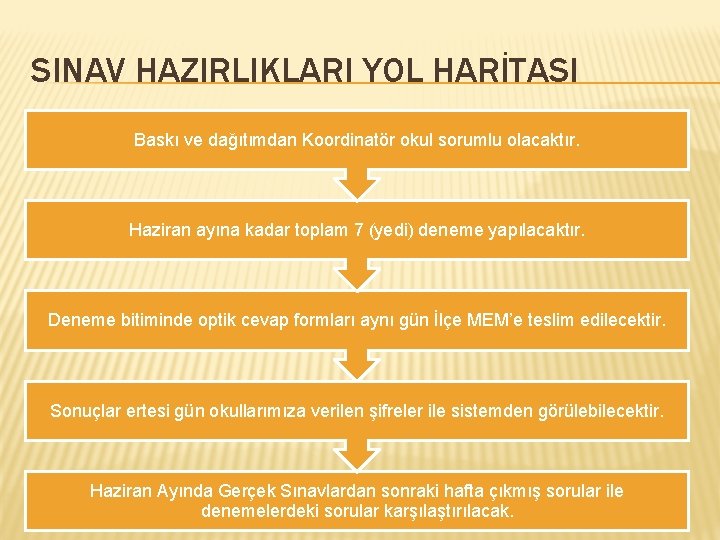 SINAV HAZIRLIKLARI YOL HARİTASI

Baskı ve dağıtımdan Koordinatör okul sorumlu olacaktır.

Haziran ayına kadar toplam 7 (yedi) deneme yapılacaktır.

Deneme bitiminde optik cevap formları aynı gün İlçe MEM'e teslim edilecektir.

Sonuçlar ertesi gün okullarımıza verilen şifreler ile sistemden görülebilecektir.

Haziran Ayında Gerçek Sınavlardan sonraki hafta çıkmış sorular ile denemelerdeki sorular karşılaştırılacak.